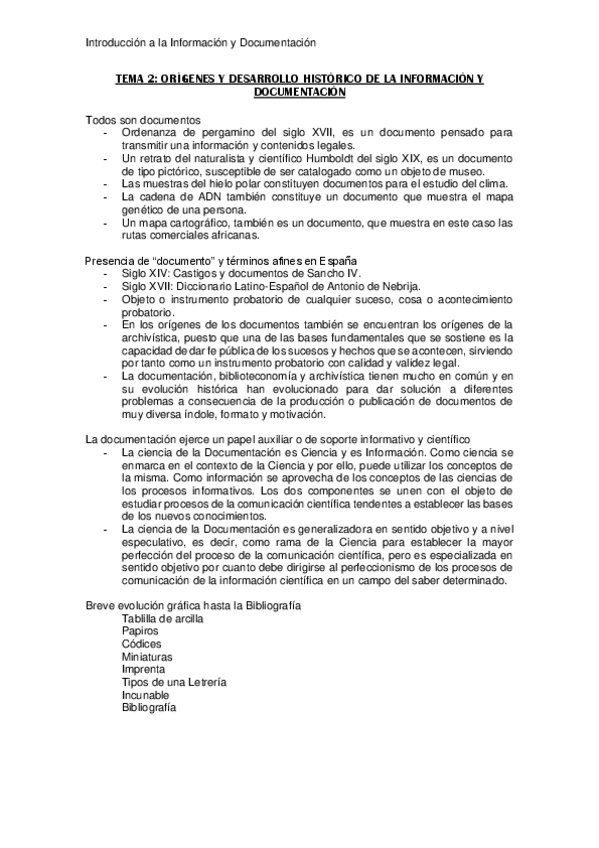 Introducción a la Información y Documentación

TEMA 2: ORÍGENES Y DESARROLLO HISTÓRICO DE LA INFORMACIÓN Y DOCUMENTACIÓN

Todos son documentos
- Ordenanza de pergamino del siglo XVII, es un documento pensado para transmitir una información y contenidos legales.
- Un retrato del naturalista y científico Humboldt del siglo XIX, es un documento de tipo pictórico, susceptible de ser catalogado como un objeto de museo.
- Las muestras del hielo polar constituyen documentos para el estudio del clima.
- La cadena de ADN también constituye un documento que muestra el mapa genético de una persona.
- Un mapa cartográfico, también es un documento, que muestra en este caso las rutas comerciales africanas.

Presencia de "documento" y términos afines en España
- Siglo XIV: Castigos y documentos de Sancho IV.
- Siglo XVII: Diccionario Latino-Español de Antonio de Nebrija.
- Objeto o instrumento probatorio de cualquier suceso, cosa o acontecimiento probatorio.
- En los orígenes de los documentos también se encuentran los orígenes de la archivística, puesto que una de las bases fundamentales que se sostiene es la capacidad de dar fe pública de los sucesos y hechos que se acontecen, sirviendo por tanto como un instrumento probatorio con calidad y validez legal.
- La documentación, biblioteconomía y archivística tienen mucho en común y en su evolución histórica han evolucionado para dar solución a diferentes problemas a consecuencia de la producción o publicación de documentos de muy diversa índole, formato y motivación.

La documentación ejerce un papel auxiliar o de soporte informativo y científico
- La ciencia de la Documentación es Ciencia y es Información. Como ciencia se enmarca en el contexto de la Ciencia y por ello, puede utilizar los conceptos de la misma. Como información se aprovecha de los conceptos de las ciencias de los procesos informativos. Los dos componentes se unen con el objeto de estudiar procesos de la comunicación científica tendentes a establecer las bases de los nuevos conocimientos.
- La ciencia de la Documentación es generalizadora en sentido objetivo y a nivel especulativo, es decir, como rama de la Ciencia para establecer la mayor perfección del proceso de la comunicación científica, pero es especializada en sentido objetivo por cuanto debe dirigirse al perfeccionismo de los procesos de comunicación de la información científica en un campo del saber determinado.

Breve evolución gráfica hasta la Bibliografía
Tablilla de arcilla
Papiros
Códices
Miniaturas
Imprenta
Tipos de una Letrería
Incunable
Bibliografía